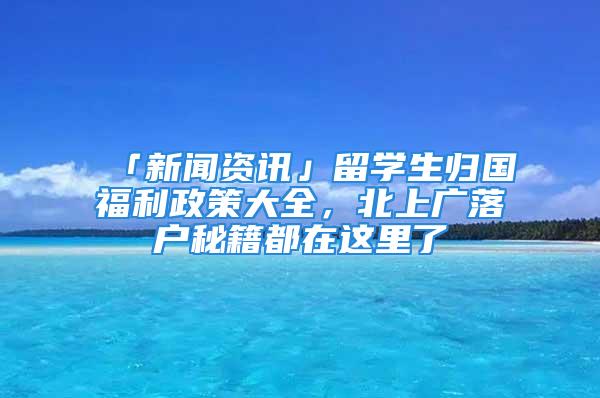 「新闻资讯」留学生归国福利政策大全，北上广落户秘籍都在这里了